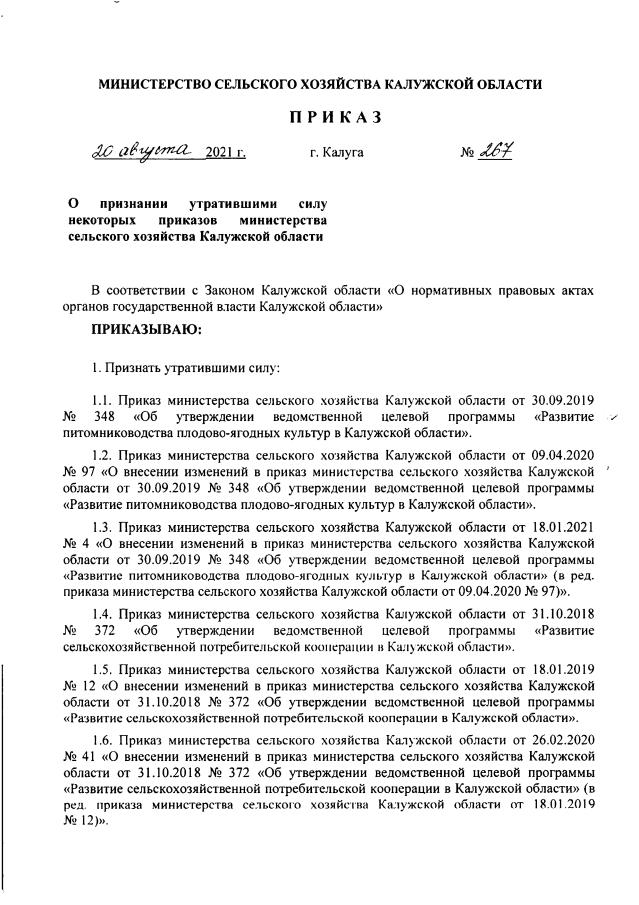 МИНИСТЕРСТВО СЕЛЬСКОГО ХОЗЯЙСТВА КАЛУЖСКОЙ ОБЛАСТИ

ПРИКАЗ

20 августа 2021 г.     г. Калуга     № 267

О признании утратившими силу некоторых приказов министерства сельского хозяйства Калужской области

В соответствии с Законом Калужской области «О нормативных правовых актах органов государственной власти Калужской области»

ПРИКАЗЫВАЮ:

1. Признать утратившими силу:

1.1. Приказ министерства сельского хозяйства Калужской области от 30.09.2019 № 348 «Об утверждении ведомственной целевой программы «Развитие питомниководства плодово-ягодных культур в Калужской области».

1.2. Приказ министерства сельского хозяйства Калужской области от 09.04.2020 № 97 «О внесении изменений в приказ министерства сельского хозяйства Калужской области от 30.09.2019 № 348 «Об утверждении ведомственной целевой программы «Развитие питомниководства плодово-ягодных культур в Калужской области».

1.3. Приказ министерства сельского хозяйства Калужской области от 18.01.2021 № 4 «О внесении изменений в приказ министерства сельского хозяйства Калужской области от 30.09.2019 № 348 «Об утверждении ведомственной целевой программы «Развитие питомниководства плодово-ягодных культур в Калужской области» (в ред. приказа министерства сельского хозяйства Калужской области от 09.04.2020 № 97)».

1.4. Приказ министерства сельского хозяйства Калужской области от 31.10.2018 № 372 «Об утверждении ведомственной целевой программы «Развитие сельскохозяйственной потребительской кооперации в Калужской области».

1.5. Приказ министерства сельского хозяйства Калужской области от 18.01.2019 № 12 «О внесении изменений в приказ министерства сельского хозяйства Калужской области от 31.10.2018 № 372 «Об утверждении ведомственной целевой программы «Развитие сельскохозяйственной потребительской кооперации в Калужской области».

1.6. Приказ министерства сельского хозяйства Калужской области от 26.02.2020 № 41 «О внесении изменений в приказ министерства сельского хозяйства Калужской области от 31.10.2018 № 372 «Об утверждении ведомственной целевой программы «Развитие сельскохозяйственной потребительской кооперации в Калужской области» (в ред. приказа министерства сельского хозяйства Калужской области от 18.01.2019 № 12)».